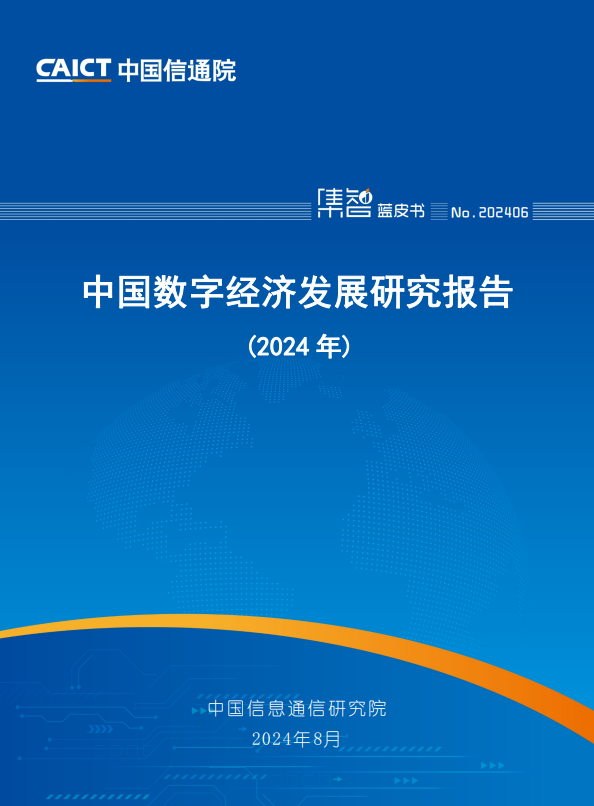 CAICT 中国信通院

集智 蓝皮书 No.202406

中国数字经济发展研究报告

（2024 年）

中国信息通信研究院
2024年8月